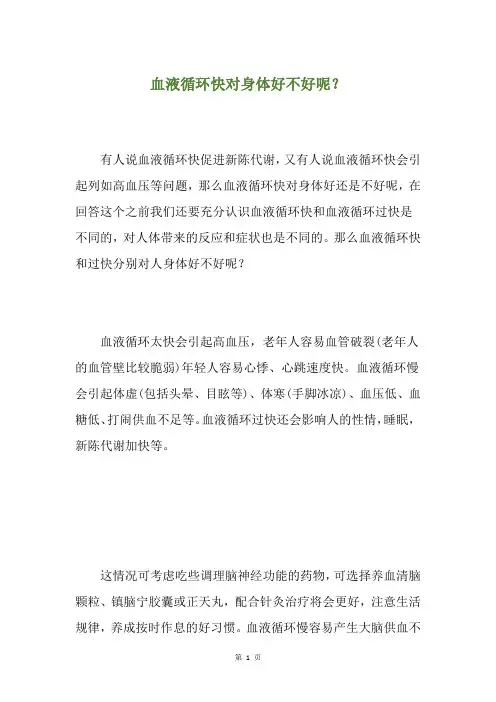 血液循环快对身体好不好呢？

有人说血液循环快促进新陈代谢，又有人说血液循环快会引起列如高血压等问题，那么血液循环快对身体好还是不好呢，在回答这个之前我们还要充分认识血液循环快和血液循环过快是不同的，对人体带来的反应和症状也是不同的。那么血液循环快和过快分别对人身体好不好呢？

血液循环太快会引起高血压，老年人容易血管破裂(老年人的血管壁比较脆弱)年轻人容易心悸、心跳速度快。血液循环慢会引起体虚(包括头晕、目眩等)、体寒(手脚冰凉)、血压低、血糖低、打闹供血不足等。血液循环过快还会影响人的性情，睡眠，新陈代谢加快等。

这情况可考虑吃些调理脑神经功能的药物，可选择养血清脑颗粒、镇脑宁胶囊或正天丸，配合针灸治疗将会更好，注意生活规律，养成按时作息的好习惯。血液循环慢容易产生大脑供血不

第 1 页